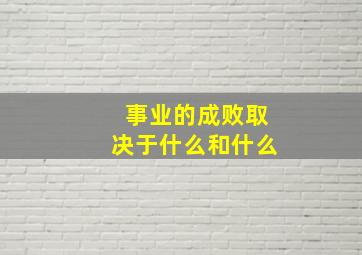 事业的成败取决于什么和什么